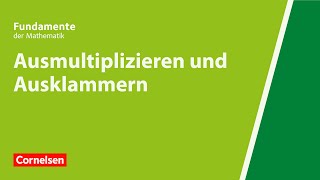 Fundamente
der Mathematik

Ausmultiplizieren und Ausklammern

Cornelsen